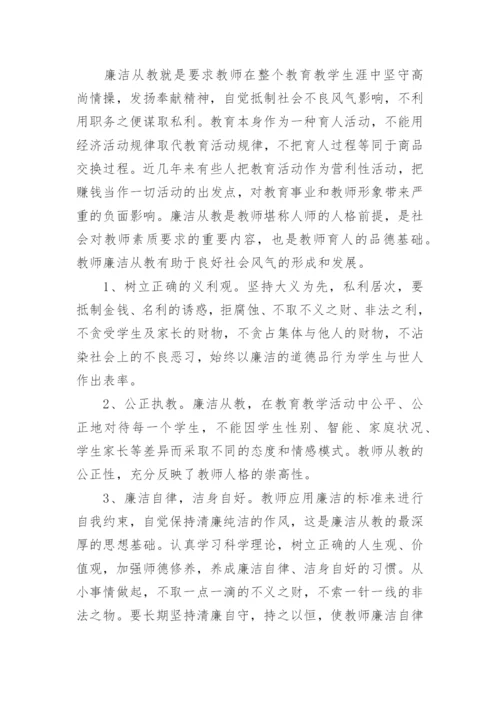 廉洁从教就是要求教师在整个教育教学生涯中坚守高尚情操，发扬奉献精神，自觉抵制社会不良风气影响，不利用职务之便谋取私利。教育本身作为一种育人活动，不能用经济活动规律取代教育活动规律，不把育人过程等同于商品交换过程。近几年来有些人把教育活动作为营利性活动，把赚钱当作一切活动的出发点，对教育事业和教师形象带来严重的负面影响。廉洁从教是教师堪称人师的人格前提，是社会对教师素质要求的重要内容，也是教师育人的品德基础。教师廉洁从教有助于良好社会风气的形成和发展。

1、树立正确的义利观。坚持大义为先，私利居次，要抵制金钱、名利的诱惑，拒腐蚀、不取不义之财、非法之利，不贪受学生及家长的财物，不贪占集体与他人的财物，不沾染社会上的不良恶习，始终以廉洁的道德品行为学生与世人作出表率。

2、公正执教。廉洁从教，在教育教学活动中公平、公正地对待每一个学生，不能因学生性别、智能、家庭状况、学生家长等差异而采取不同的态度和情感模式。教师从教的公正性，充分反映了教师人格的崇高性。

3、廉洁自律，洁身自好。教师应用廉洁的标准来进行自我约束，自觉保持清廉纯洁的作风，这是廉洁从教的最深厚的思想基础。认真学习科学理论，树立正确的人生观、价值观，加强师德修养，养成廉洁自律、洁身自好的习惯。从小事情做起，不取一点一滴的不义之财，不索一针一线的非法之物。要长期坚持清廉自守，持之以恒，使教师廉洁自律